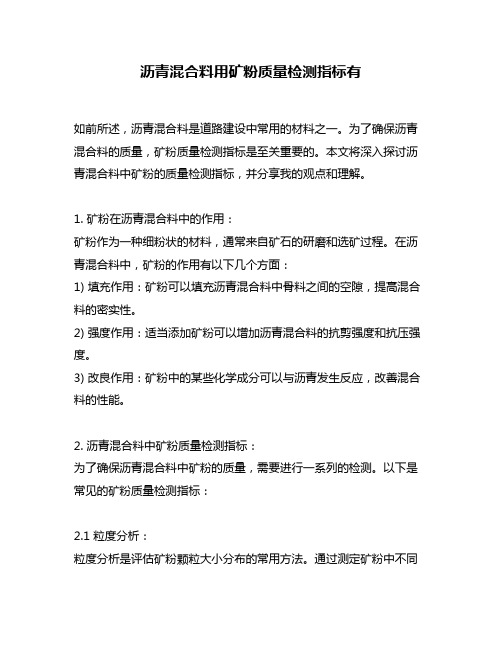 沥青混合料用矿粉质量检测指标有

如前所述，沥青混合料是道路建设中常用的材料之一。为了确保沥青混合料的质量，矿粉质量检测指标是至关重要的。本文将深入探讨沥青混合料中矿粉的质量检测指标，并分享我的观点和理解。

1. 矿粉在沥青混合料中的作用：
矿粉作为一种细粉状的材料，通常来自矿石的研磨和选矿过程。在沥青混合料中，矿粉的作用有以下几个方面：
1) 填充作用：矿粉可以填充沥青混合料中骨料之间的空隙，提高混合料的密实性。
2) 强度作用：适当添加矿粉可以增加沥青混合料的抗剪强度和抗压强度。
3) 改良作用：矿粉中的某些化学成分可以与沥青发生反应，改善混合料的性能。

2. 沥青混合料中矿粉质量检测指标：
为了确保沥青混合料中矿粉的质量，需要进行一系列的检测。以下是常见的矿粉质量检测指标：

2.1 粒度分析：
粒度分析是评估矿粉颗粒大小分布的常用方法。通过测定矿粉中不同